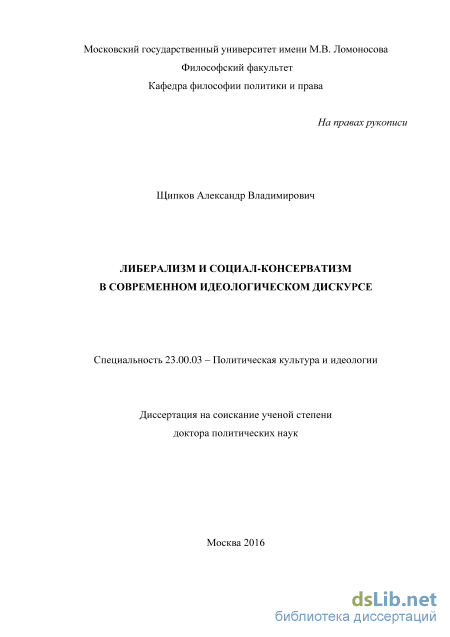 Московский государственный университет имени М.В. Ломоносова
Философский факультет
Кафедра философии политики и права

На правах рукописи

Щипков Александр Владимирович

ЛИБЕРАЛИЗМ И СОЦИАЛ-КОНСЕРВАТИЗМ
В СОВРЕМЕННОМ ИДЕОЛОГИЧЕСКОМ ДИСКУРСЕ

Специальность 23.00.03 – Политическая культура и идеологии

Диссертация на соискание ученой степени
доктора политических наук

Москва 2016

dsLib.net
библиотека диссертаций